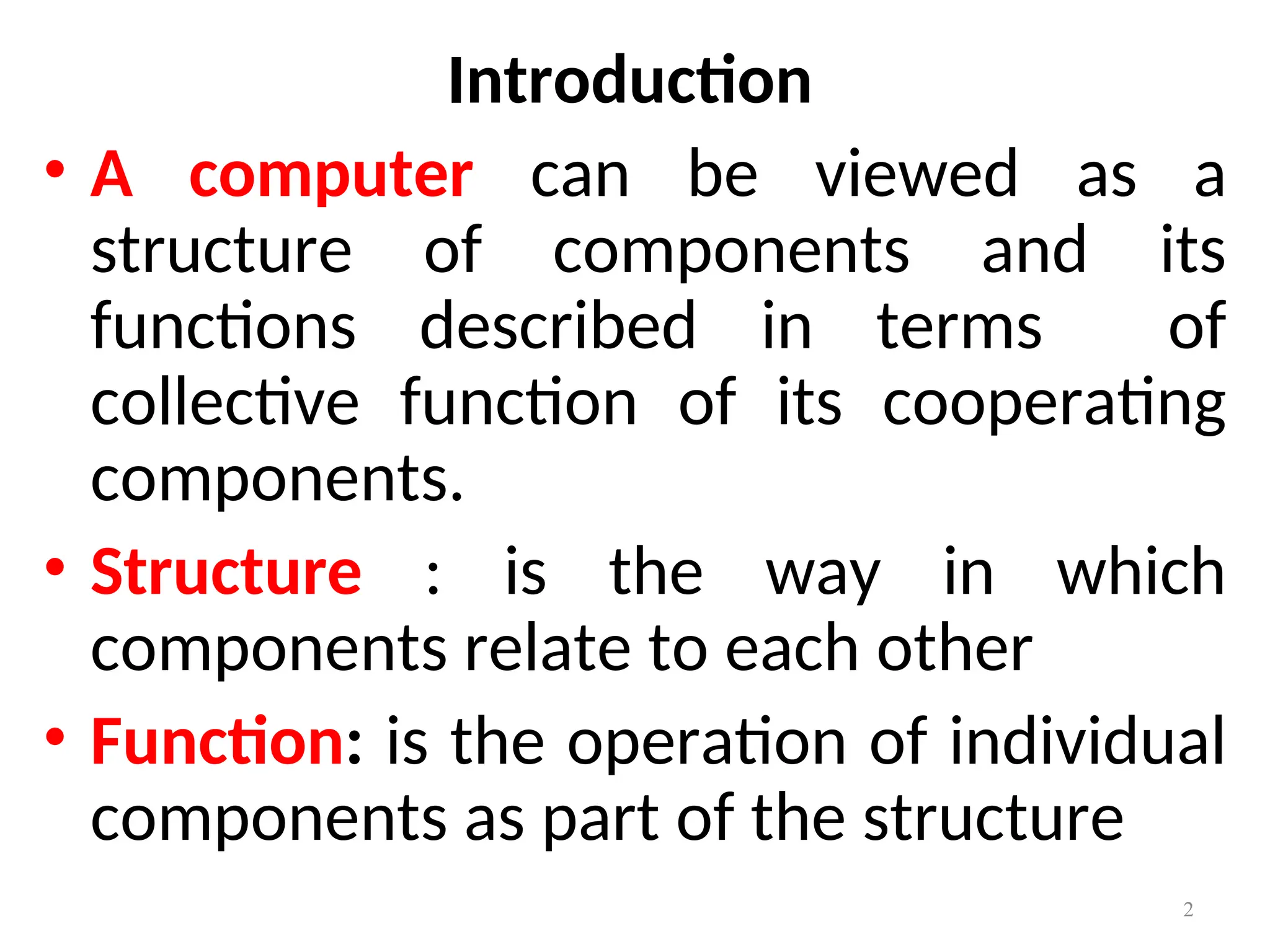 Introduction

• A computer can be viewed as a structure of components and its functions described in terms of collective function of its cooperating components.

• Structure : is the way in which components relate to each other

• Function: is the operation of individual components as part of the structure

2